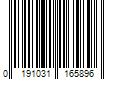 0 191031 165896